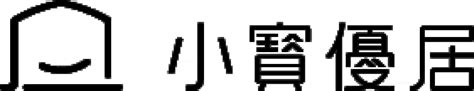 小寶優居